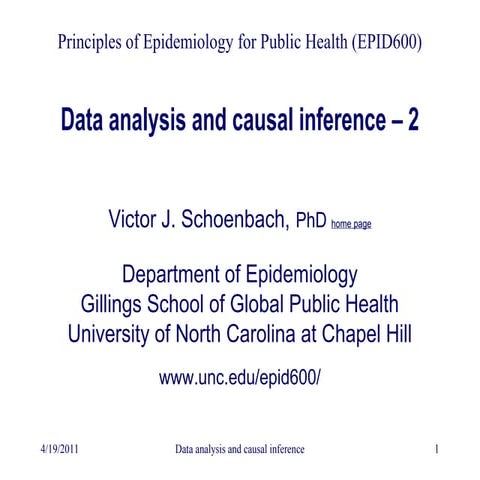 Principles of Epidemiology for Public Health (EPID600)

Data analysis and causal inference – 2

Victor J. Schoenbach, PhD home page

Department of Epidemiology
Gillings School of Global Public Health
University of North Carolina at Chapel Hill

www.unc.edu/epid600/

4/19/2011 Data analysis and causal inference 1